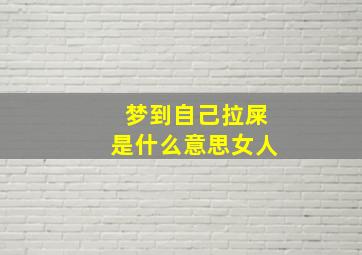 梦到自己拉屎
是什么意思女人